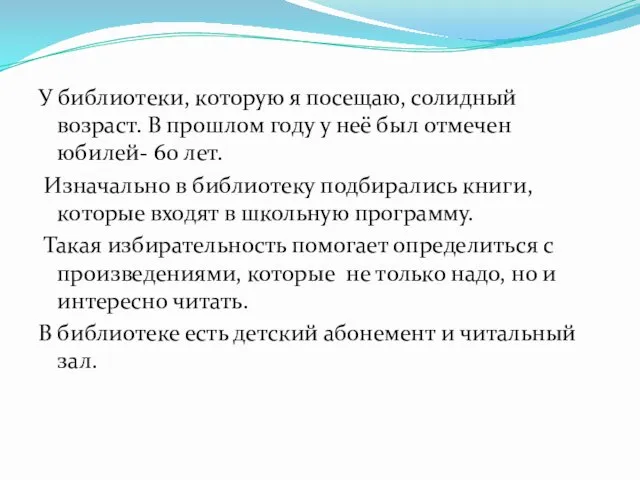 У библиотеки, которую я посещаю, солидный возраст. В прошлом году у неё был отмечен юбилей- 60 лет.

Изначально в библиотеку подбирались книги, которые входят в школьную программу.

Такая избирательность помогает определиться с произведениями, которые не только надо, но и интересно читать.

В библиотеке есть детский абонемент и читальный зал.